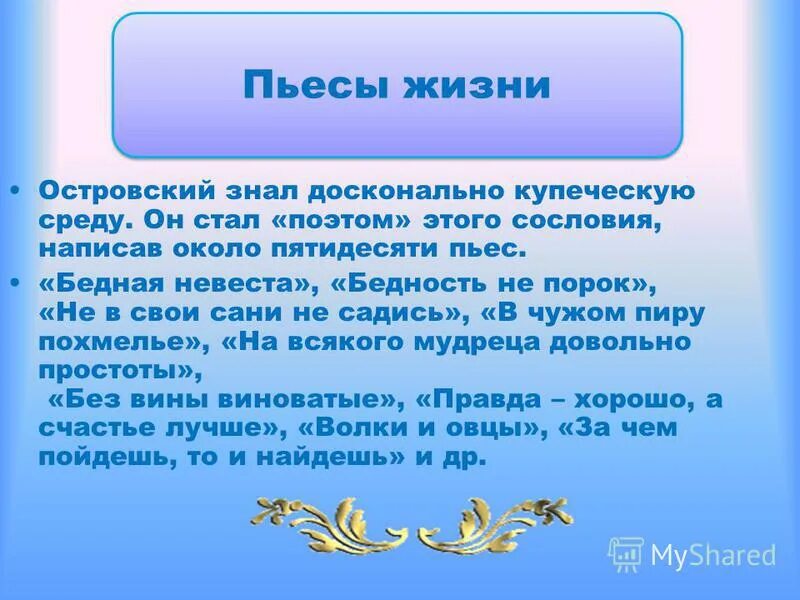 Пьесы жизни

• Островский знал досконально купеческую среду. Он стал «поэтом» этого сословия, написав около пятидесяти пьес.

• «Бедная невеста», «Бедность не порок», «Не в свои сани не садись», «В чужом пиру похмелье», «На всякого мудреца довольно простоты»,
«Без вины виноватые», «Правда – хорошо, а счастье лучше», «Волки и овцы», «За чем пойдешь, то и найдешь» и др.

MyShared